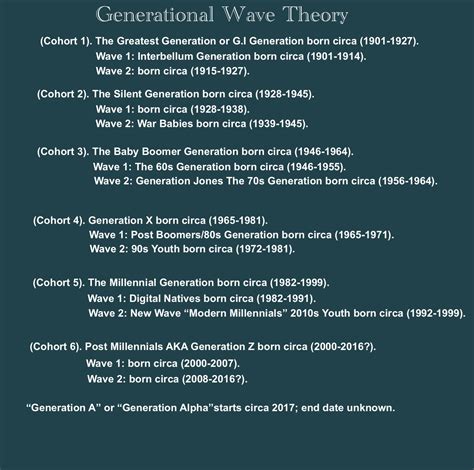 Generational Wave Theory

(Cohort 1). The Greatest Generation or G.I Generation born circa (1901-1927).
Wave 1: Interbellum Generation born circa (1901-1914).
Wave 2: born circa (1915-1927).

(Cohort 2). The Silent Generation born circa (1928-1945).
Wave 1: born circa (1928-1938).
Wave 2: War Babies born circa (1939-1945).

(Cohort 3). The Baby Boomer Generation born circa (1946-1964).
Wave 1: The 60s Generation born circa (1946-1955).
Wave 2: Generation Jones The 70s Generation born circa (1956-1964).

(Cohort 4). Generation X born circa (1965-1981).
Wave 1: Post Boomers/80s Generation born circa (1965-1971).
Wave 2: 90s Youth born circa (1972-1981).

(Cohort 5). The Millennial Generation born circa (1982-1999).
Wave 1: Digital Natives born circa (1982-1991).
Wave 2: New Wave “Modern Millennials” 2010s Youth born circa (1992-1999).

(Cohort 6). Post Millennials AKA Generation Z born circa (2000-2016?).
Wave 1: born circa (2000-2007).
Wave 2: born circa (2008-2016?).

“Generation A” or “Generation Alpha”starts circa 2017; end date unknown.